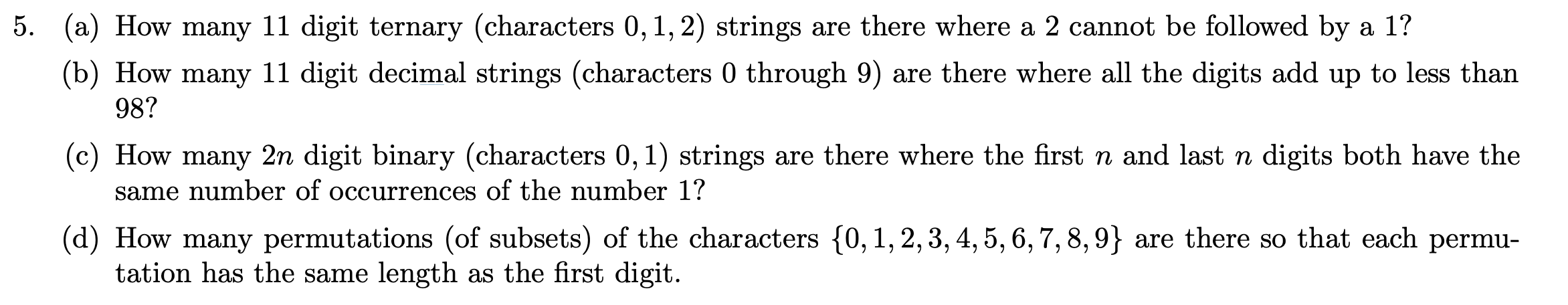 5. (a) How many 11 digit ternary (characters $0, 1, 2$) strings are there where a 2 cannot be followed by a 1?

(b) How many 11 digit decimal strings (characters 0 through 9) are there where all the digits add up to less than 98?

(c) How many $2n$ digit binary (characters $0, 1$) strings are there where the first $n$ and last $n$ digits both have the same number of occurrences of the number 1?

(d) How many permutations (of subsets) of the characters $\{0, 1, 2, 3, 4, 5, 6, 7, 8, 9\}$ are there so that each permutation has the same length as the first digit.